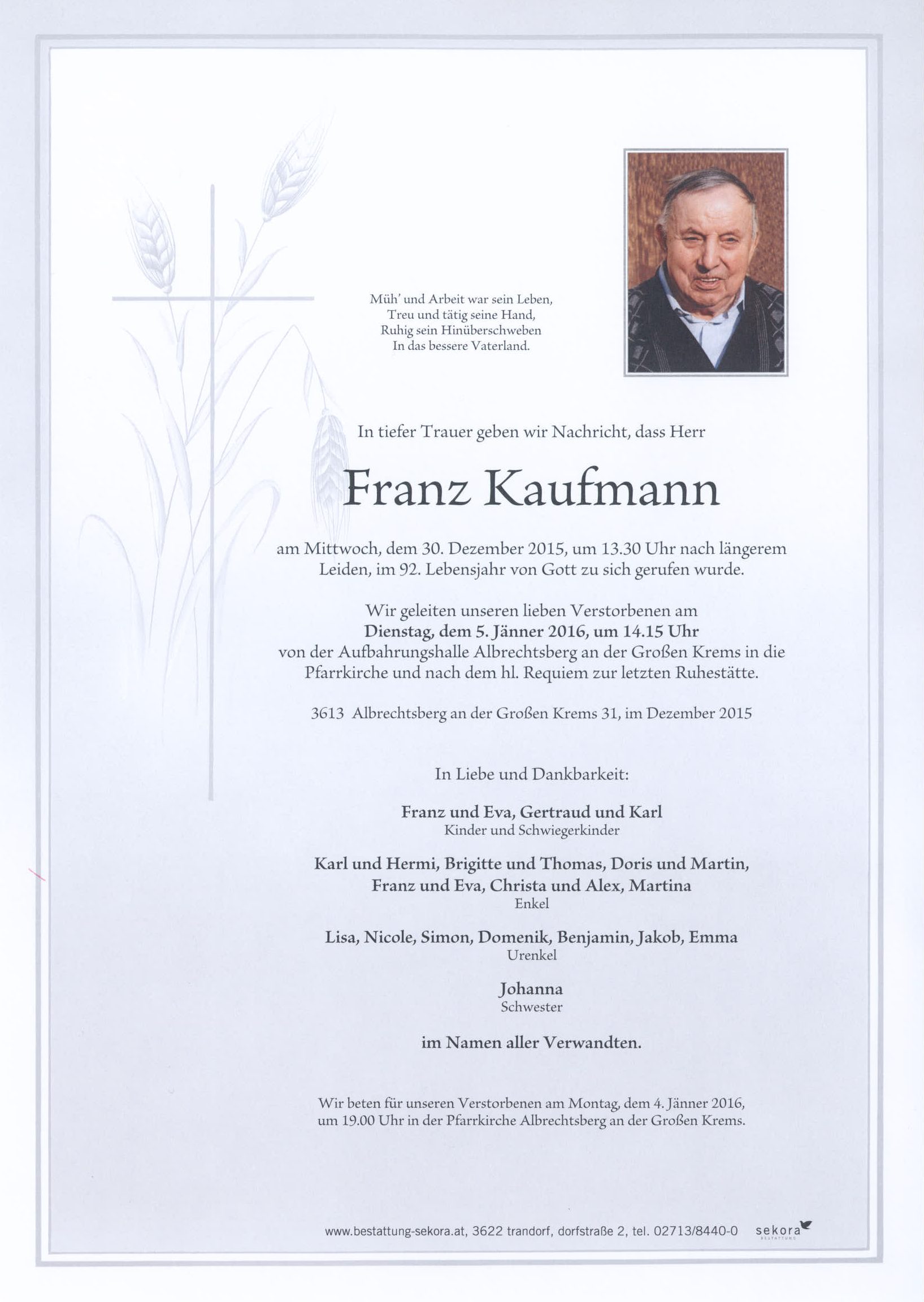 Müh' und Arbeit war sein Leben,
Treu und tätig seine Hand,
Ruhig sein Hinüberschweben
In das bessere Vaterland.

In tiefer Trauer geben wir Nachricht, dass Herr

Franz Kaufmann

am Mittwoch, dem 30. Dezember 2015, um 13.30 Uhr nach längerem Leiden, im 92. Lebensjahr von Gott zu sich gerufen wurde.

Wir geleiten unseren lieben Verstorbenen am
Dienstag, dem 5. Jänner 2016, um 14.15 Uhr
von der Aufbahrungshalle Albrechtsberg an der Großen Krems in die Pfarrkirche und nach dem hl. Requiem zur letzten Ruhestätte.

3613 Albrechtsberg an der Großen Krems 31, im Dezember 2015

In Liebe und Dankbarkeit:

Franz und Eva, Gertraud und Karl
Kinder und Schwiegerkinder

Karl und Hermi, Brigitte und Thomas, Doris und Martin,
Franz und Eva, Christa und Alex, Martina
Enkel

Lisa, Nicole, Simon, Domenik, Benjamin, Jakob, Emma
Urenkel

Johanna
Schwester

im Namen aller Verwandten.

Wir beten für unseren Verstorbenen am Montag, dem 4. Jänner 2016, um 19.00 Uhr in der Pfarrkirche Albrechtsberg an der Großen Krems.

www.bestattung-sekora.at, 3622 trandorf, dorfstraße 2, tel. 02713/8440-0 sekora BESTATTUNG